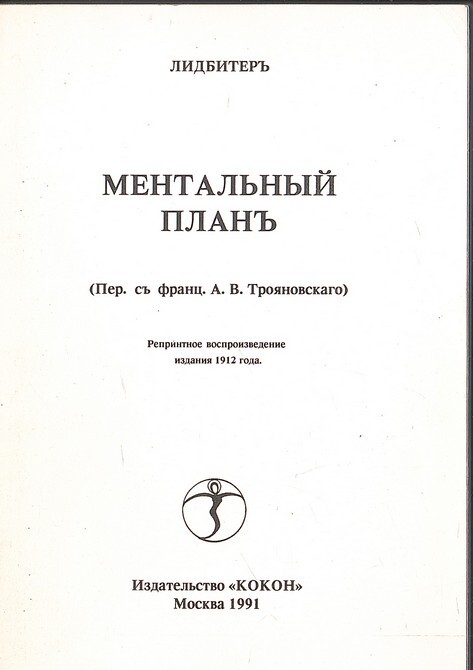 ЛИДБИТЕРЪ

МЕНТАЛЬНЫЙ ПЛАНЪ

(Пер. съ франц. А. В. Трояновскаго)

Репринтное воспроизведение издания 1912 года.

Издательство «КОКОН»
Москва 1991